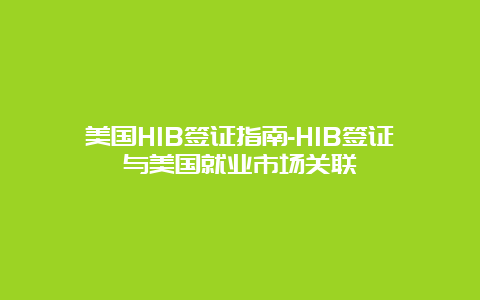 美国HIB签证指南-HIB签证与美国就业市场关联